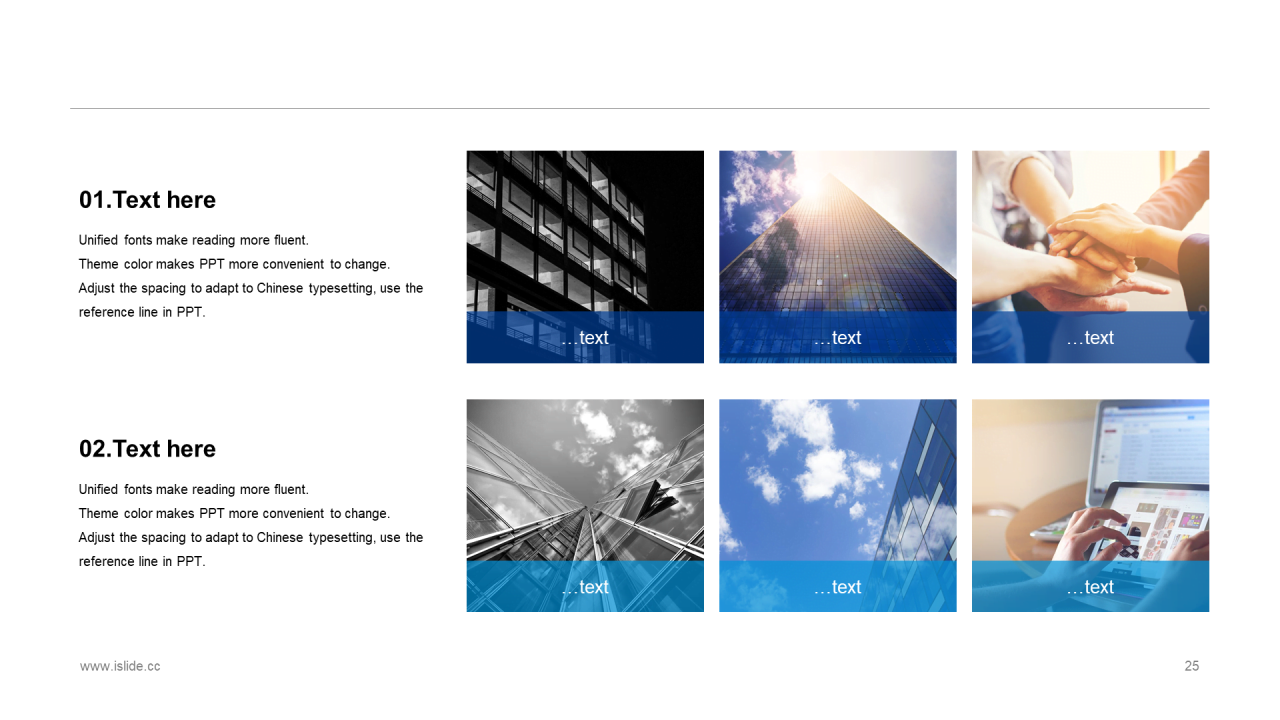 01.Text here

Unified fonts make reading more fluent.
Theme color makes PPT more convenient to change.
Adjust the spacing to adapt to Chinese typesetting, use the reference line in PPT.

…text

…text

…text

02.Text here

Unified fonts make reading more fluent.
Theme color makes PPT more convenient to change.
Adjust the spacing to adapt to Chinese typesetting, use the reference line in PPT.

…text

…text

…text

www.islide.cc

25